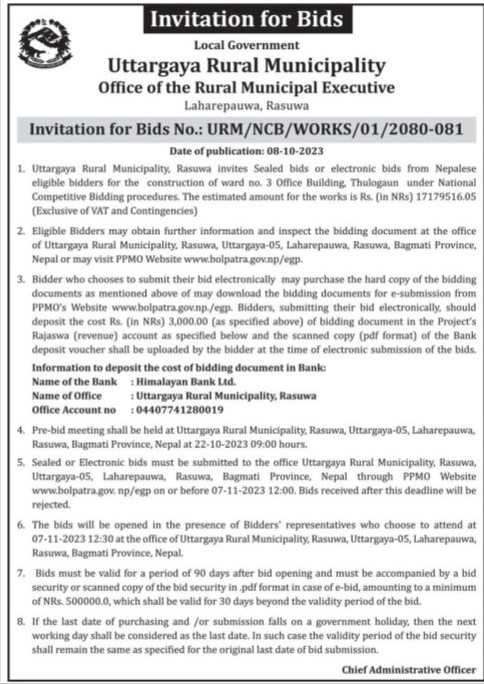 Invitation for Bids

Local Government

Uttargaya Rural Municipality

Office of the Rural Municipal Executive

Laharepauwa, Rasuwa

Invitation for Bids No.: URM/NCB/WORKS/01/2080-081

Date of publication: 08-10-2023

1. Uttargaya Rural Municipality, Rasuwa invites Sealed bids or electronic bids from Nepalese eligible bidders for the construction of ward no. 3 Office Building, Thulogaun under National Competitive Bidding procedures. The estimated amount for the works is Rs. (in NRs) 17179516.05 (Exclusive of VAT and Contingencies)

2. Eligible Bidders may obtain further information and inspect the bidding document at the office of Uttargaya Rural Municipality, Rasuwa, Uttargaya-05, Laharepauwa, Rasuwa, Bagmati Province, Nepal or may visit PPMO Website www.bolpatra.gov.np/egp.

3. Bidder who chooses to submit their bid electronically may purchase the hard copy of the bidding documents as mentioned above of may download the bidding documents for e-submission from PPMO's Website www.bolpatra.gov.np./egp. Bidders, submitting their bid electronically, should deposit the cost Rs. (in NRs) 3,000.00 (as specified above) of bidding document in the Project's Rajaswa (revenue) account as specified below and the scanned copy (pdf format) of the Bank deposit voucher shall be uploaded by the bidder at the time of electronic submission of the bids.

Information to deposit the cost of bidding document in Bank:
Name of the Bank : Himalayan Bank Ltd.
Name of Office : Uttargaya Rural Municipality, Rasuwa
Office Account no : 04407741280019

4. Pre-bid meeting shall be held at Uttargaya Rural Municipality, Rasuwa, Uttargaya-05, Laharepauwa, Rasuwa, Bagmati Province, Nepal at 22-10-2023 09:00 hours.

5. Sealed or Electronic bids must be submitted to the office Uttargaya Rural Municipality, Rasuwa, Uttargaya-05, Laharepauwa, Rasuwa, Bagmati Province, Nepal through PPMO Website www.bolpatra.gov. np/egp on or before 07-11-2023 12:00. Bids received after this deadline will be rejected.

6. The bids will be opened in the presence of Bidders' representatives who choose to attend at 07-11-2023 12:30 at the office of Uttargaya Rural Municipality, Rasuwa, Uttargaya-05, Laharepauwa, Rasuwa, Bagmati Province, Nepal.

7. Bids must be valid for a period of 90 days after bid opening and must be accompanied by a bid security or scanned copy of the bid security in .pdf format in case of e-bid, amounting to a minimum of NRs. 500000.0, which shall be valid for 30 days beyond the validity period of the bid.

8. If the last date of purchasing and /or submission falls on a government holiday, then the next working day shall be considered as the last date. In such case the validity period of the bid security shall remain the same as specified for the original last date of bid submission.

Chief Administrative Officer